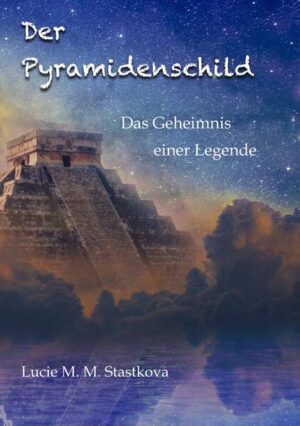 Der Pyramidenschild

Das Geheimnis einer Legende

Lucie M. M. Stastkova